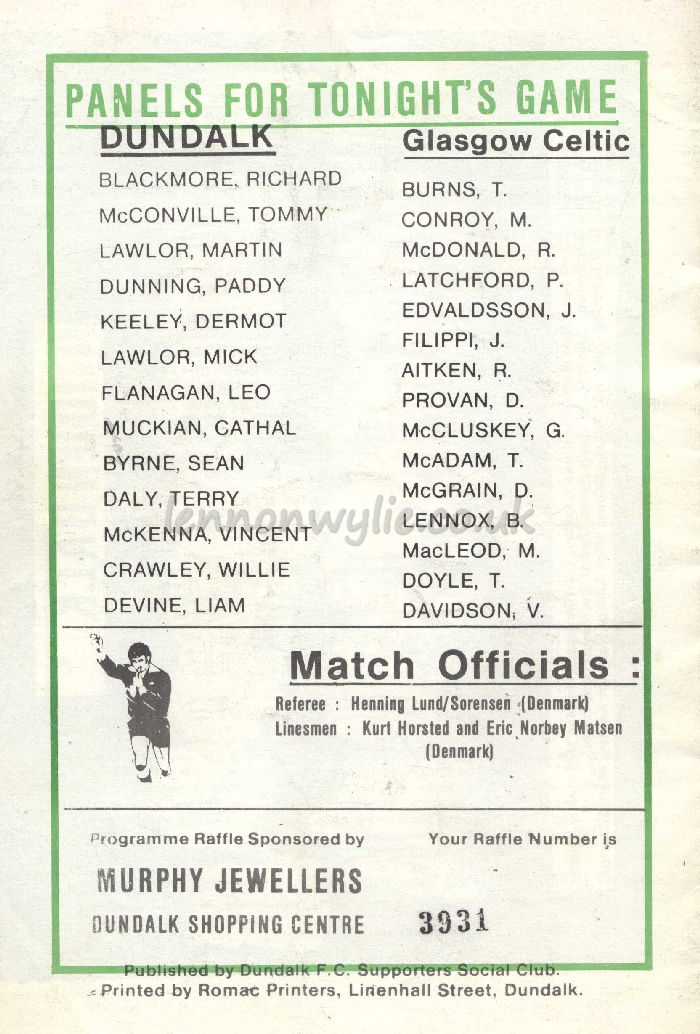 PANELS FOR TONIGHT'S GAME

DUNDALK

BLACKMORE, RICHARD
McCONVILLE, TOMMY
LAWLOR, MARTIN
DUNNING, PADDY
KEELEY, DERMOT
LAWLOR, MICK
FLANAGAN, LEO
MUCKIAN, CATHAL
BYRNE, SEAN
DALY, TERRY
McKENNA, VINCENT
CRAWLEY, WILLIE
DEVINE, LIAM

Glasgow Celtic

BURNS, T.
CONROY, M.
McDONALD, R.
LATCHFORD, P.
EDVALDSSON, J.
FILIPPI, J.
AITKEN, R.
PROVAN, D.
McCLUSKEY, G.
McADAM, T.
McGRAIN, D.
LENNOX, B.
MacLEOD, M.
DOYLE, T.
DAVIDSON, V.

lennonwylie.co.uk

Match Officials :

Referee : Henning Lund/Sorensen (Denmark)
Linesmen : Kurt Horsted and Eric Norbey Matsen (Denmark)

Programme Raffle Sponsored by

MURPHY JEWELLERS
DUNDALK SHOPPING CENTRE

Your Raffle Number is

3931

Published by Dundalk F.C. Supporters Social Club.
Printed by Romac Printers, Linenhall Street, Dundalk.